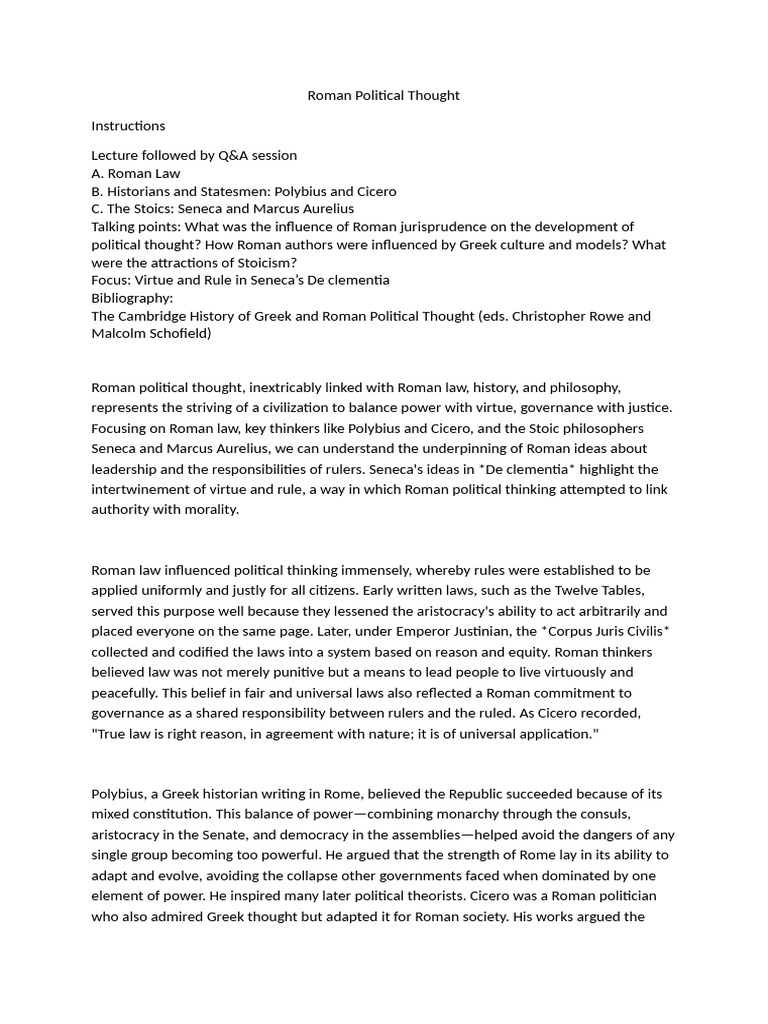 Roman Political Thought

Instructions

Lecture followed by Q&A session
A. Roman Law
B. Historians and Statesmen: Polybius and Cicero
C. The Stoics: Seneca and Marcus Aurelius
Talking points: What was the influence of Roman jurisprudence on the development of political thought? How Roman authors were influenced by Greek culture and models? What were the attractions of Stoicism?
Focus: Virtue and Rule in Seneca's De clementia
Bibliography:
The Cambridge History of Greek and Roman Political Thought (eds. Christopher Rowe and Malcolm Schofield)

Roman political thought, inextricably linked with Roman law, history, and philosophy, represents the striving of a civilization to balance power with virtue, governance with justice. Focusing on Roman law, key thinkers like Polybius and Cicero, and the Stoic philosophers Seneca and Marcus Aurelius, we can understand the underpinning of Roman ideas about leadership and the responsibilities of rulers. Seneca's ideas in *De clementia* highlight the intertwinement of virtue and rule, a way in which Roman political thinking attempted to link authority with morality.

Roman law influenced political thinking immensely, whereby rules were established to be applied uniformly and justly for all citizens. Early written laws, such as the Twelve Tables, served this purpose well because they lessened the aristocracy's ability to act arbitrarily and placed everyone on the same page. Later, under Emperor Justinian, the *Corpus Juris Civilis* collected and codified the laws into a system based on reason and equity. Roman thinkers believed law was not merely punitive but a means to lead people to live virtuously and peacefully. This belief in fair and universal laws also reflected a Roman commitment to governance as a shared responsibility between rulers and the ruled. As Cicero recorded, "True law is right reason, in agreement with nature; it is of universal application."

Polybius, a Greek historian writing in Rome, believed the Republic succeeded because of its mixed constitution. This balance of power—combining monarchy through the consuls, aristocracy in the Senate, and democracy in the assemblies—helped avoid the dangers of any single group becoming too powerful. He argued that the strength of Rome lay in its ability to adapt and evolve, avoiding the collapse other governments faced when dominated by one element of power. He inspired many later political theorists. Cicero was a Roman politician who also admired Greek thought but adapted it for Roman society. His works argued the